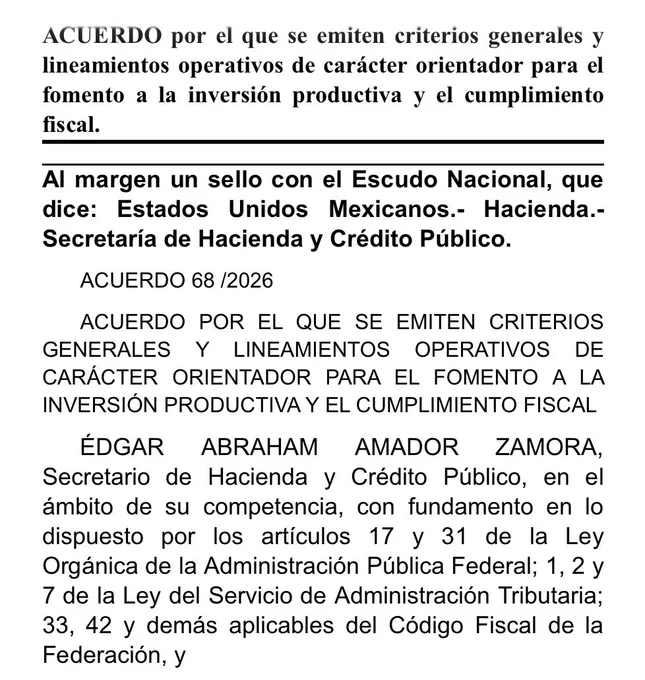 ACUERDO por el que se emiten criterios generales y lineamientos operativos de carácter orientador para el fomento a la inversión productiva y el cumplimiento fiscal.

Al margen un sello con el Escudo Nacional, que dice: Estados Unidos Mexicanos.- Hacienda.- Secretaría de Hacienda y Crédito Público.

ACUERDO 68 /2026

ACUERDO POR EL QUE SE EMITEN CRITERIOS GENERALES Y LINEAMIENTOS OPERATIVOS DE CARÁCTER ORIENTADOR PARA EL FOMENTO A LA INVERSIÓN PRODUCTIVA Y EL CUMPLIMIENTO FISCAL

ÉDGAR ABRAHAM AMADOR ZAMORA, Secretario de Hacienda y Crédito Público, en el ámbito de su competencia, con fundamento en lo dispuesto por los artículos 17 y 31 de la Ley Orgánica de la Administración Pública Federal; 1, 2 y 7 de la Ley del Servicio de Administración Tributaria; 33, 42 y demás aplicables del Código Fiscal de la Federación, y